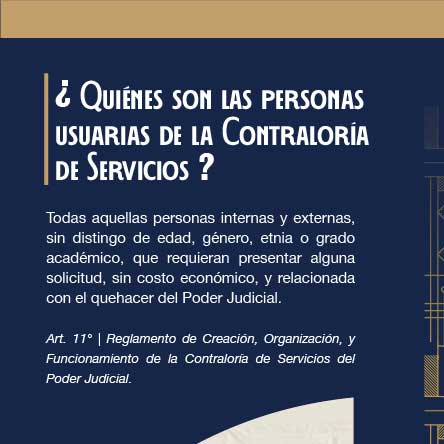 ¿ Quiénes son las personas usuarias de la Contraloría de Servicios ?

Todas aquellas personas internas y externas, sin distingo de edad, género, etnia o grado académico, que requieran presentar alguna solicitud, sin costo económico, y relacionada con el quehacer del Poder Judicial.

Art. 11° | Reglamento de Creación, Organización, y Funcionamiento de la Contraloría de Servicios del Poder Judicial.